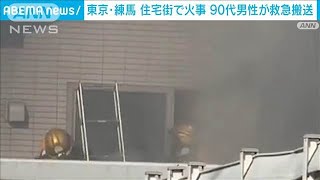 ABEMA news/ 東京･練馬 住宅街で火事 90代男性が救急搬送

NEWS

ANN